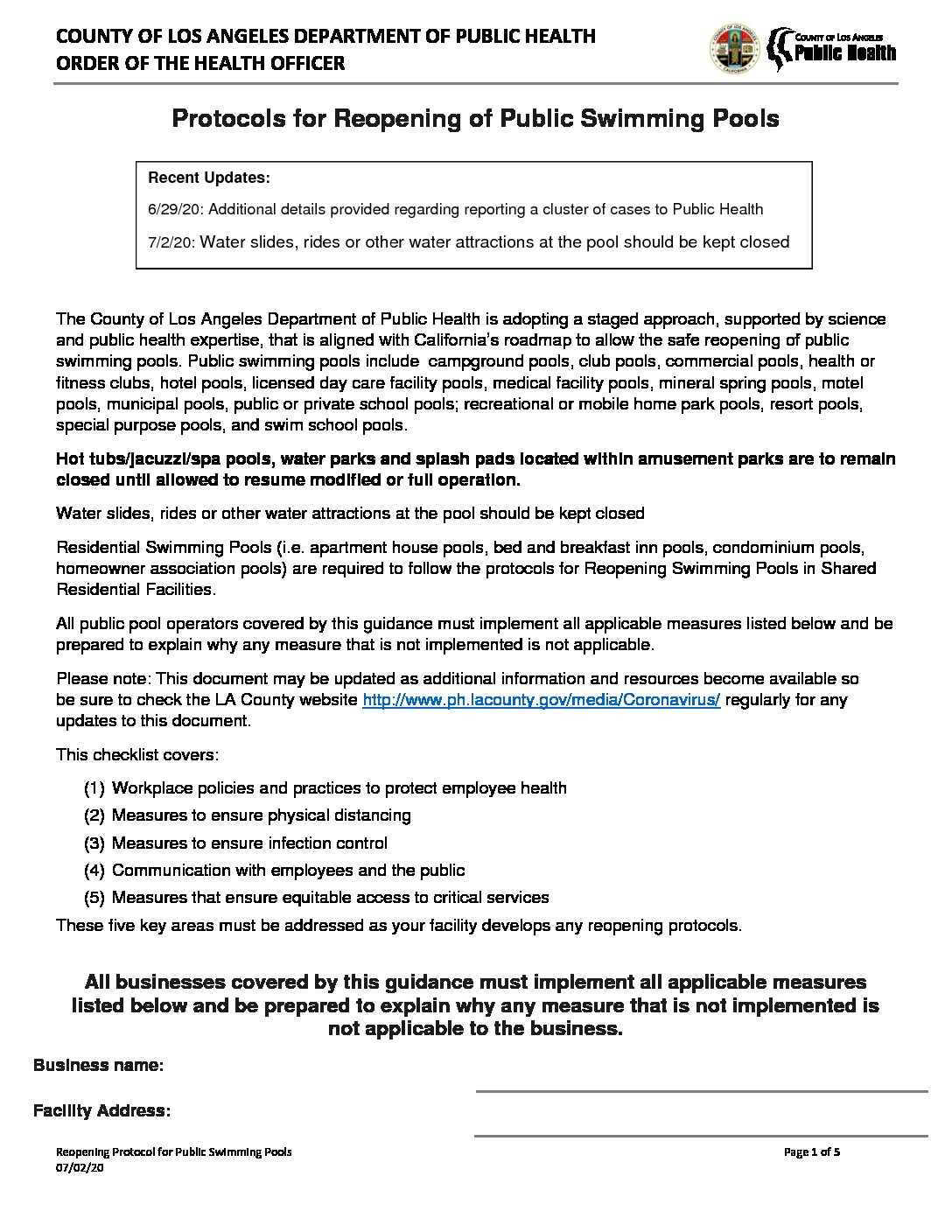 COUNTY OF LOS ANGELES DEPARTMENT OF PUBLIC HEALTH
ORDER OF THE HEALTH OFFICER

COUNTY OF LOS ANGELES
Public Health

Protocols for Reopening of Public Swimming Pools

Recent Updates:

6/29/20: Additional details provided regarding reporting a cluster of cases to Public Health

7/2/20: Water slides, rides or other water attractions at the pool should be kept closed

The County of Los Angeles Department of Public Health is adopting a staged approach, supported by science and public health expertise, that is aligned with California's roadmap to allow the safe reopening of public swimming pools. Public swimming pools include campground pools, club pools, commercial pools, health or fitness clubs, hotel pools, licensed day care facility pools, medical facility pools, mineral spring pools, motel pools, municipal pools, public or private school pools; recreational or mobile home park pools, resort pools, special purpose pools, and swim school pools.

Hot tubs/jacuzzi/spa pools, water parks and splash pads located within amusement parks are to remain closed until allowed to resume modified or full operation.

Water slides, rides or other water attractions at the pool should be kept closed

Residential Swimming Pools (i.e. apartment house pools, bed and breakfast inn pools, condominium pools, homeowner association pools) are required to follow the protocols for Reopening Swimming Pools in Shared Residential Facilities.

All public pool operators covered by this guidance must implement all applicable measures listed below and be prepared to explain why any measure that is not implemented is not applicable.

Please note: This document may be updated as additional information and resources become available so be sure to check the LA County website http://www.ph.lacounty.gov/media/Coronavirus/ regularly for any updates to this document.

This checklist covers:

(1) Workplace policies and practices to protect employee health
(2) Measures to ensure physical distancing
(3) Measures to ensure infection control
(4) Communication with employees and the public
(5) Measures that ensure equitable access to critical services

These five key areas must be addressed as your facility develops any reopening protocols.

All businesses covered by this guidance must implement all applicable measures listed below and be prepared to explain why any measure that is not implemented is not applicable to the business.

Business name:

Facility Address:

Reopening Protocol for Public Swimming Pools
07/02/20

Page 1 of 5